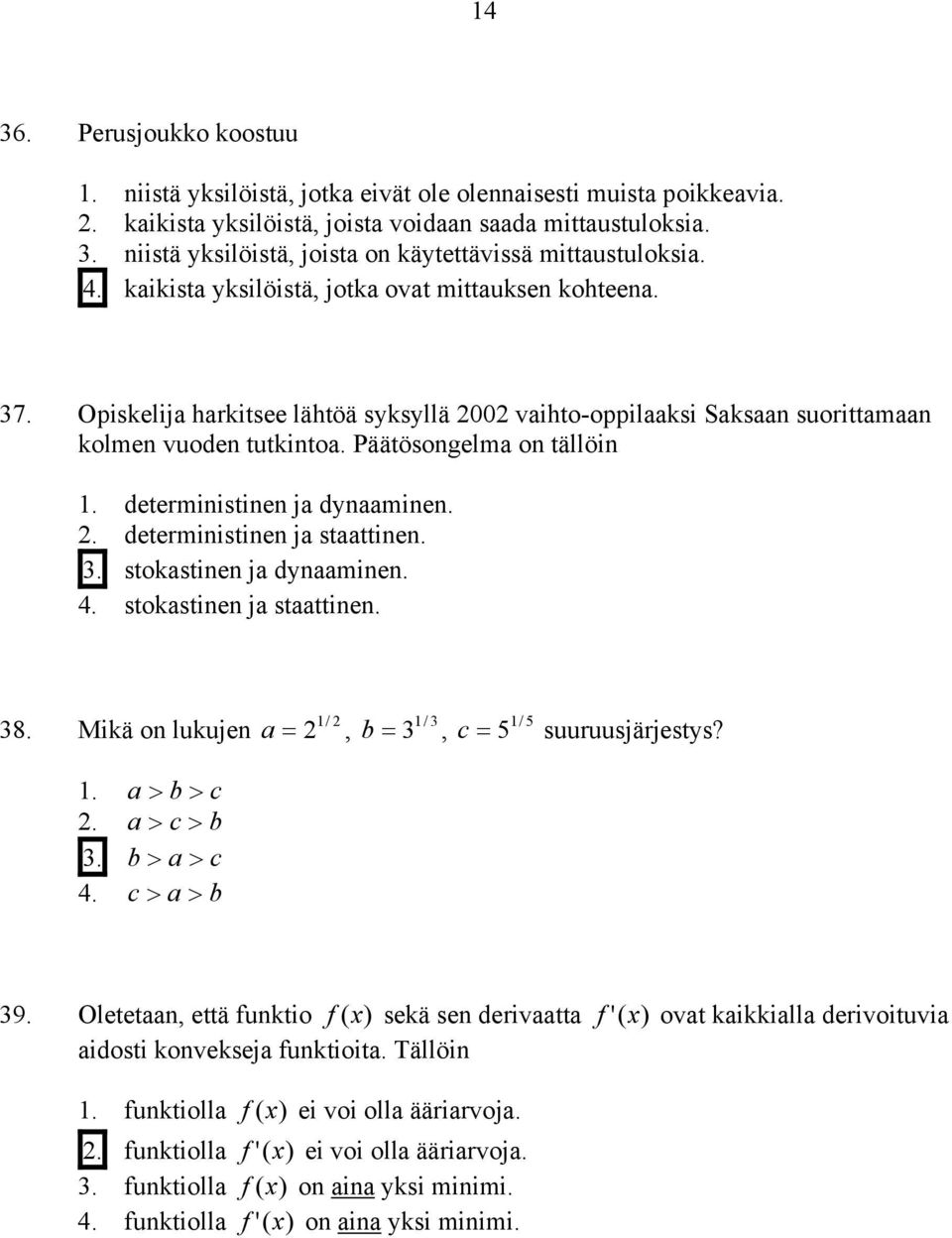 14

36. Perusjoukko koostuu

1. niistä yksilöistä, jotka eivät ole olennaisesti muista poikkeavia.
2. kaikista yksilöistä, joista voidaan saada mittaustuloksia.
3. niistä yksilöistä, joista on käytettävissä mittaustuloksia.
4. kaikista yksilöistä, jotka ovat mittauksen kohteena.

37. Opiskelija harkitsee lähtöä syksyllä 2002 vaihto-oppilaaksi Saksaan suorittamaan kolmen vuoden tutkintoa. Päätösongelma on tällöin

1. deterministinen ja dynaaminen.
2. deterministinen ja staattinen.
3. stokastinen ja dynaaminen.
4. stokastinen ja staattinen.

38. Mikä on lukujen $a = 2^{1/2}$, $b = 3^{1/3}$, $c = 5^{1/5}$ suuruusjärjestys?

1. $a > b > c$
2. $a > c > b$
3. $b > a > c$
4. $c > a > b$

39. Oletetaan, että funktio $f(x)$ sekä sen derivaatta $f'(x)$ ovat kaikkialla derivoituvia aidosti konvekseja funktioita. Tällöin

1. funktiolla $f(x)$ ei voi olla ääriarvoja.
2. funktiolla $f'(x)$ ei voi olla ääriarvoja.
3. funktiolla $f(x)$ on aina yksi minimi.
4. funktiolla $f'(x)$ on aina yksi minimi.